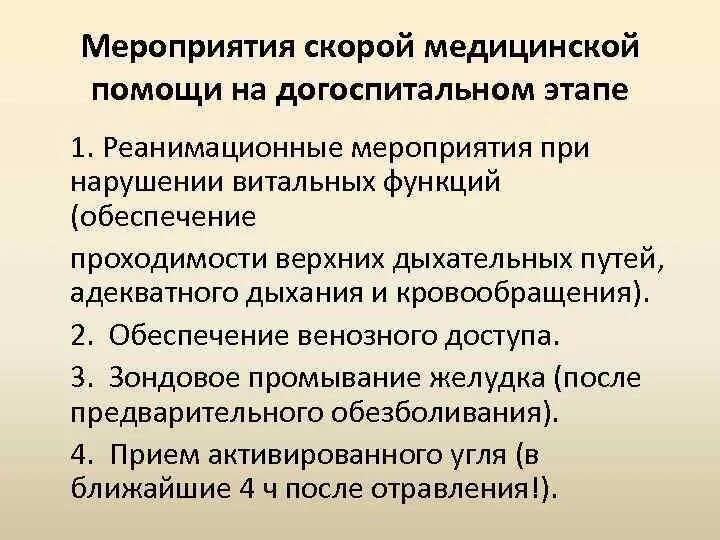 Мероприятия скорой медицинской помощи на догоспитальном этапе

1. Реанимационные мероприятия при нарушении витальных функций (обеспечение

проходимости верхних дыхательных путей, адекватного дыхания и кровообращения).

2. Обеспечение венозного доступа.

3. Зондовое промывание желудка (после предварительного обезболивания).

4. Прием активированного угля (в ближайшие 4 ч после отравления!).